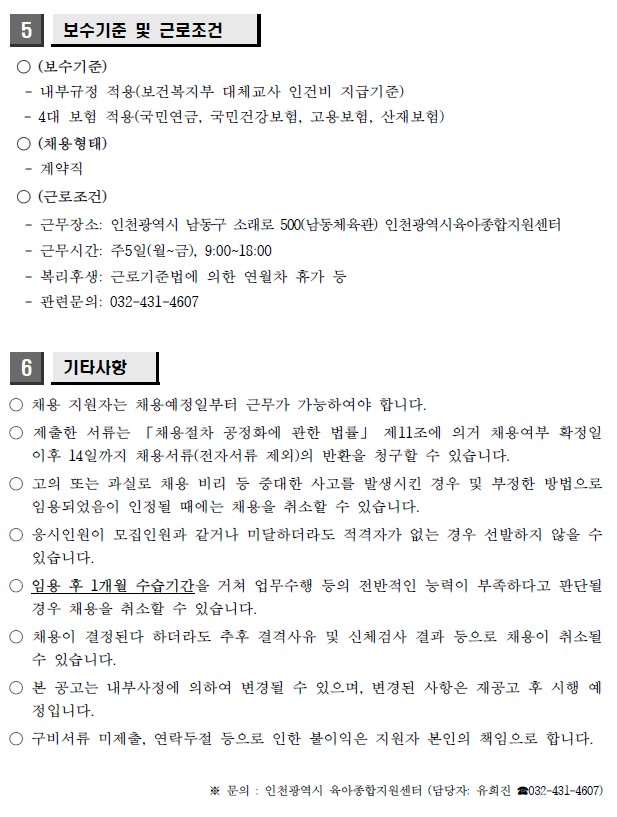 5 보수기준 및 근로조건

○ (보수기준)
- 내부규정 적용(보건복지부 대체교사 인건비 지급기준)
- 4대 보험 적용(국민연금, 국민건강보험, 고용보험, 산재보험)

○ (채용형태)
- 계약직

○ (근로조건)
- 근무장소: 인천광역시 남동구 소래로 500(남동체육관) 인천광역시육아종합지원센터
- 근무시간: 주5일(월~금), 9:00~18:00
- 복리후생: 근로기준법에 의한 연월차 휴가 등
- 관련문의: 032-431-4607

6 기타사항

○ 채용 지원자는 채용예정일부터 근무가 가능하여야 합니다.

○ 제출한 서류는 「채용절차 공정화에 관한 법률」 제11조에 의거 채용여부 확정일 이후 14일까지 채용서류(전자서류 제외)의 반환을 청구할 수 있습니다.

○ 고의 또는 과실로 채용 비리 등 중대한 사고를 발생시킨 경우 및 부정한 방법으로 임용되었음이 인정될 때에는 채용을 취소할 수 있습니다.

○ 응시인원이 모집인원과 같거나 미달하더라도 적격자가 없는 경우 선발하지 않을 수 있습니다.

○ 임용 후 1개월 수습기간을 거쳐 업무수행 등의 전반적인 능력이 부족하다고 판단될 경우 채용을 취소할 수 있습니다.

○ 채용이 결정된다 하더라도 추후 결격사유 및 신체검사 결과 등으로 채용이 취소될 수 있습니다.

○ 본 공고는 내부사정에 의하여 변경될 수 있으며, 변경된 사항은 재공고 후 시행 예정입니다.

○ 구비서류 미제출, 연락두절 등으로 인한 불이익은 지원자 본인의 책임으로 합니다.

※ 문의 : 인천광역시 육아종합지원센터 (담당자: 유희진 ☎032-431-4607)